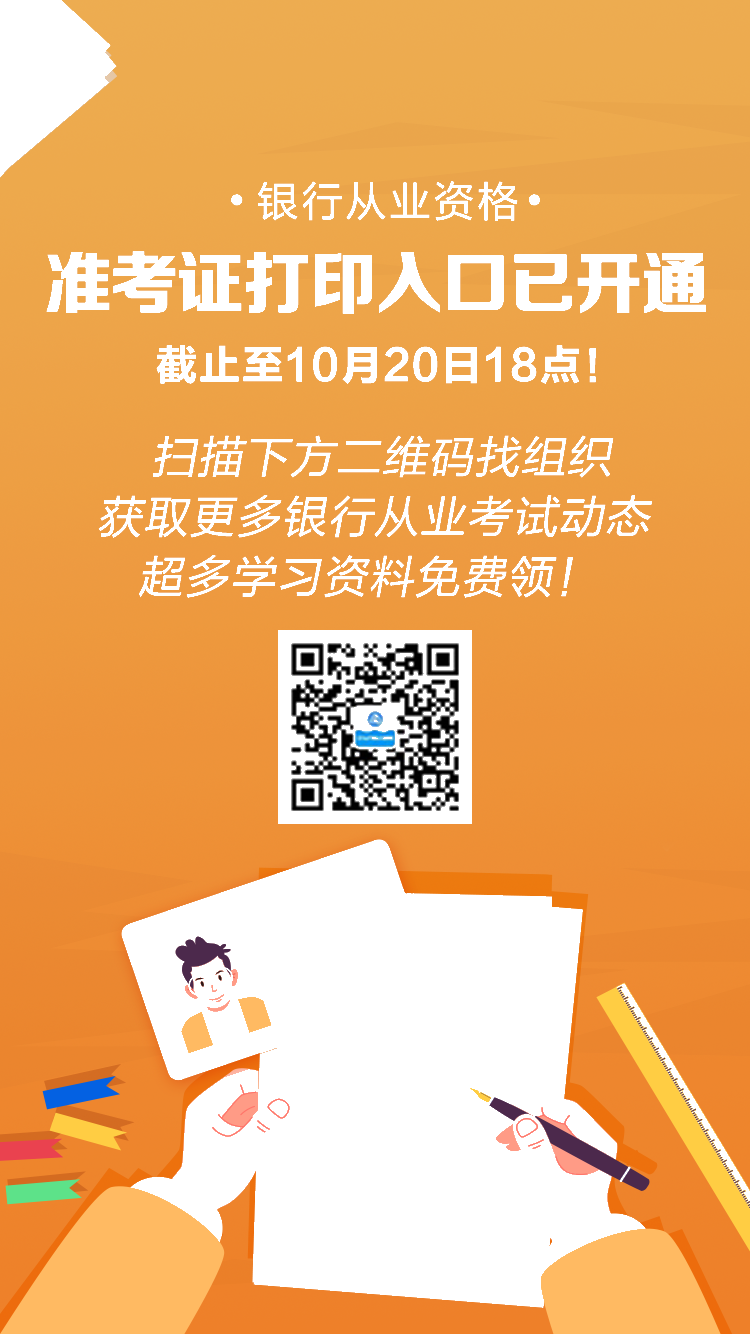 • 银行从业资格 •

准考证打印入口已开通

截止至10月20日18点!

扫描下方二维码找组织
获取更多银行从业考试动态
超多学习资料免费领!